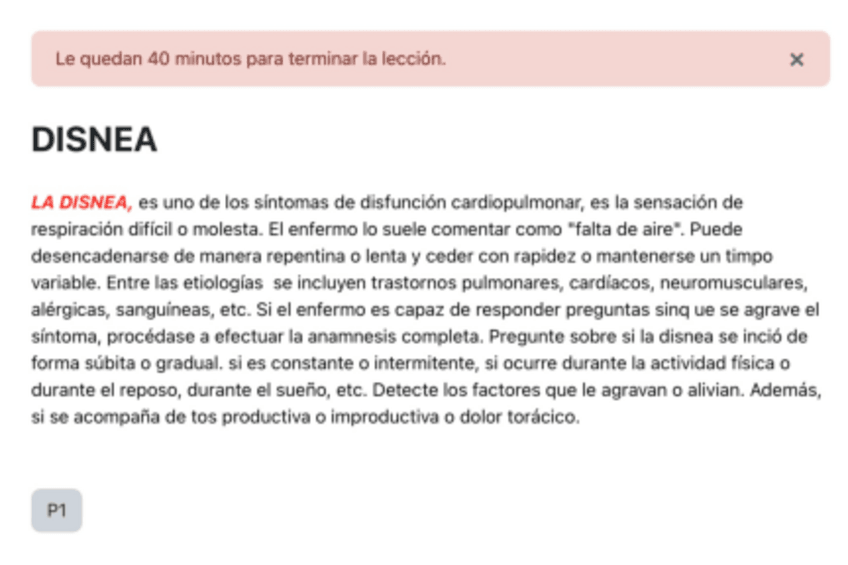 Le quedan 40 minutos para terminar la lección.

×

DISNEA

LA DISNEA, es uno de los síntomas de disfunción cardiopulmonar, es la sensación de respiración difícil o molesta. El enfermo lo suele comentar como "falta de aire". Puede desencadenarse de manera repentina o lenta y ceder con rapidez o mantenerse un timpo variable. Entre las etiologías se incluyen trastornos pulmonares, cardíacos, neuromusculares, alérgicas, sanguíneas, etc. Si el enfermo es capaz de responder preguntas sinq ue se agrave el síntoma, procédase a efectuar la anamnesis completa. Pregunte sobre si la disnea se inció de forma súbita o gradual. si es constante o intermitente, si ocurre durante la actividad física o durante el reposo, durante el sueño, etc. Detecte los factores que le agravan o alivian. Además, si se acompaña de tos productiva o improductiva o dolor torácico.

P1